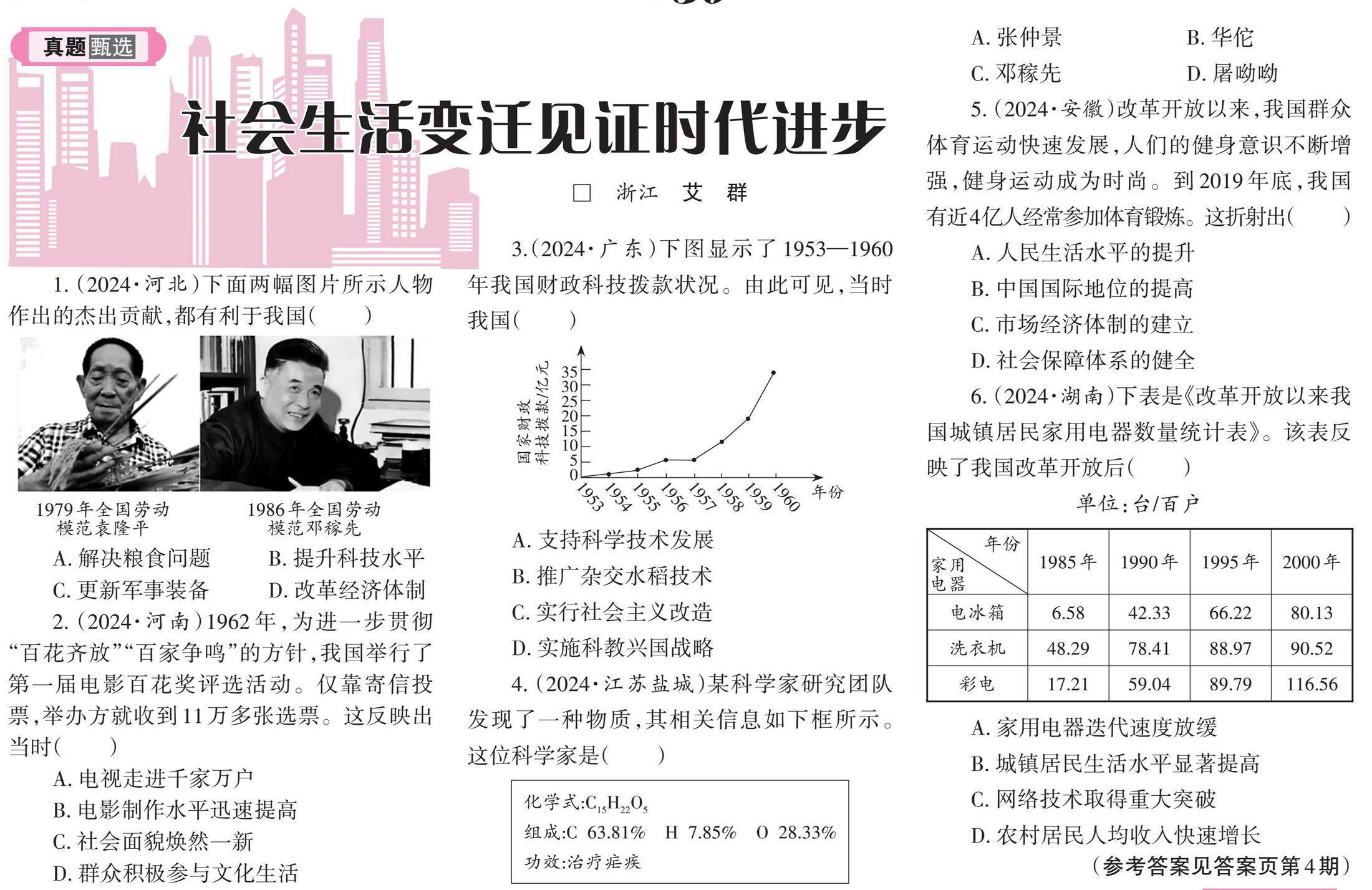 真题甄选

社会生活变迁见证时代进步

□ 浙江 艾 群

1.（2024·河北）下面两幅图片所示人物作出的杰出贡献，都有利于我国（　　）

1979年全国劳动模范袁隆平

1986年全国劳动模范邓稼先

A. 解决粮食问题　　B. 提升科技水平
C. 更新军事装备　　D. 改革经济体制

2.（2024·河南）1962年，为进一步贯彻“百花齐放”“百家争鸣”的方针，我国举行了第一届电影百花奖评选活动。仅靠寄信投票，举办方就收到11万多张选票。这反映出当时（　　）

A. 电视走进千家万户
B. 电影制作水平迅速提高
C. 社会面貌焕然一新
D. 群众积极参与文化生活

3.（2024·广东）下图显示了1953—1960年我国财政科技拨款状况。由此可见，当时我国（　　）

国家财政科技拨款/亿元
35 30 25 20 15 10 5 0
1953 1954 1955 1956 1957 1958 1959 1960 年份

A. 支持科学技术发展
B. 推广杂交水稻技术
C. 实行社会主义改造
D. 实施科教兴国战略

4.（2024·江苏盐城）某科学家研究团队发现了一种物质，其相关信息如下框所示。这位科学家是（　　）

化学式：$C_{15}H_{22}O_5$
组成：C 63.81%　H 7.85%　O 28.33%
功效：治疗疟疾

A. 张仲景　　B. 华佗
C. 邓稼先　　D. 屠呦呦

5.（2024·安徽）改革开放以来，我国群众体育运动快速发展，人们的健身意识不断增强，健身运动成为时尚。到2019年底，我国有近4亿人经常参加体育锻炼。这折射出（　　）

A. 人民生活水平的提升
B. 中国国际地位的提高
C. 市场经济体制的建立
D. 社会保障体系的健全

6.（2024·湖南）下表是《改革开放以来我国城镇居民家用电器数量统计表》。该表反映了我国改革开放后（　　）

单位：台/百户

| 年份 / 家用电器 | 1985年 | 1990年 | 1995年 | 2000年 |
|---|---|---|---|---|
| 电冰箱 | 6.58 | 42.33 | 66.22 | 80.13 |
| 洗衣机 | 48.29 | 78.41 | 88.97 | 90.52 |
| 彩电 | 17.21 | 59.04 | 89.79 | 116.56 |

A. 家用电器迭代速度放缓
B. 城镇居民生活水平显著提高
C. 网络技术取得重大突破
D. 农村居民人均收入快速增长

（参考答案见答案页第4期）